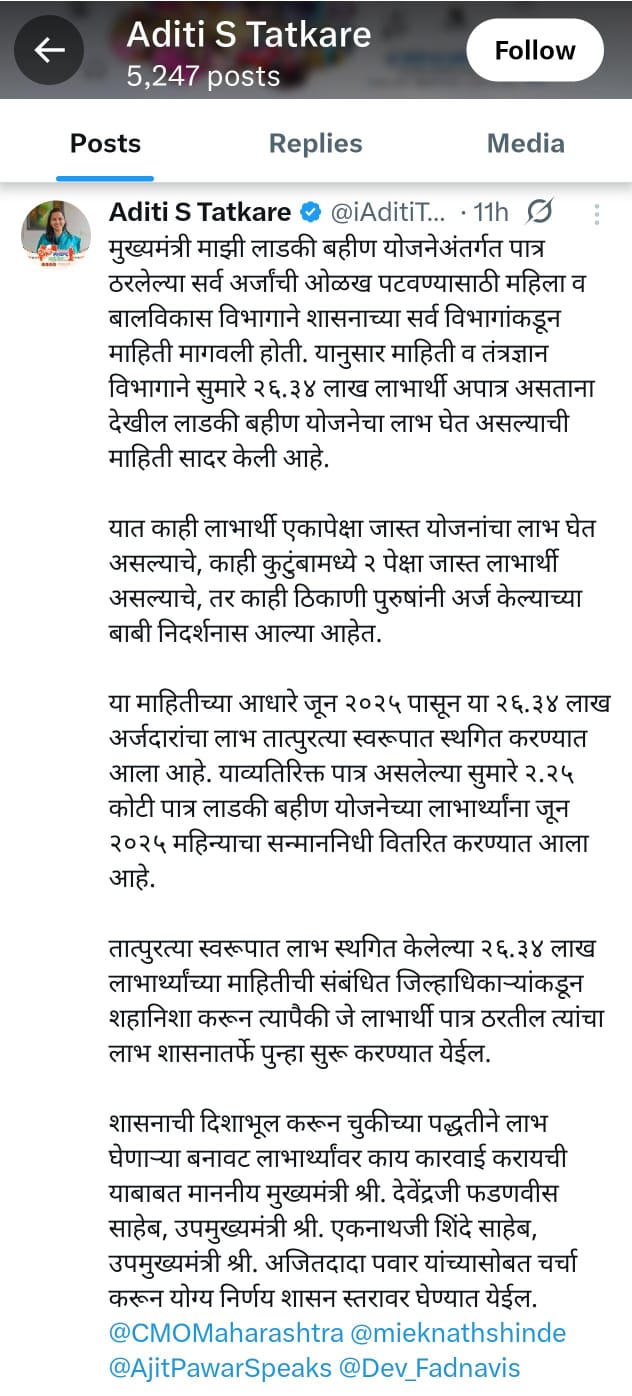 Aditi S Tatkare
5,247 posts

Follow

Posts
Replies
Media

Aditi S Tatkare @iAditiT... · 11h

मुख्यमंत्री माझी लाडकी बहीण योजनेअंतर्गत पात्र ठरलेल्या सर्व अर्जांची ओळख पटवण्यासाठी महिला व बालविकास विभागाने शासनाच्या सर्व विभागांकडून माहिती मागवली होती. यानुसार माहिती व तंत्रज्ञान विभागाने सुमारे २६.३४ लाख लाभार्थी अपात्र असताना देखील लाडकी बहीण योजनेचा लाभ घेत असल्याची माहिती सादर केली आहे.

यात काही लाभार्थी एकापेक्षा जास्त योजनांचा लाभ घेत असल्याचे, काही कुटुंबामध्ये २ पेक्षा जास्त लाभार्थी असल्याचे, तर काही ठिकाणी पुरुषांनी अर्ज केल्याच्या बाबी निदर्शनास आल्या आहेत.

या माहितीच्या आधारे जून २०२५ पासून या २६.३४ लाख अर्जदारांचा लाभ तात्पुरत्या स्वरूपात स्थगित करण्यात आला आहे. याव्यतिरिक्त पात्र असलेल्या सुमारे २.२५ कोटी पात्र लाडकी बहीण योजनेच्या लाभार्थ्यांना जून २०२५ महिन्याचा सन्माननिधी वितरित करण्यात आला आहे.

तात्पुरत्या स्वरूपात लाभ स्थगित केलेल्या २६.३४ लाख लाभार्थ्यांच्या माहितीची संबंधित जिल्हाधिकाऱ्यांकडून शहानिशा करून त्यापैकी जे लाभार्थी पात्र ठरतील त्यांचा लाभ शासनातर्फे पुन्हा सुरू करण्यात येईल.

शासनाची दिशाभूल करून चुकीच्या पद्धतीने लाभ घेणाऱ्या बनावट लाभार्थ्यांवर काय कारवाई करायची याबाबत माननीय मुख्यमंत्री श्री. देवेंद्रजी फडणवीस साहेब, उपमुख्यमंत्री श्री. एकनाथजी शिंदे साहेब, उपमुख्यमंत्री श्री. अजितदादा पवार यांच्यासोबत चर्चा करून योग्य निर्णय शासन स्तरावर घेण्यात येईल.
@CMOMaharashtra @mieknathshinde @AjitPawarSpeaks @Dev_Fadnavis